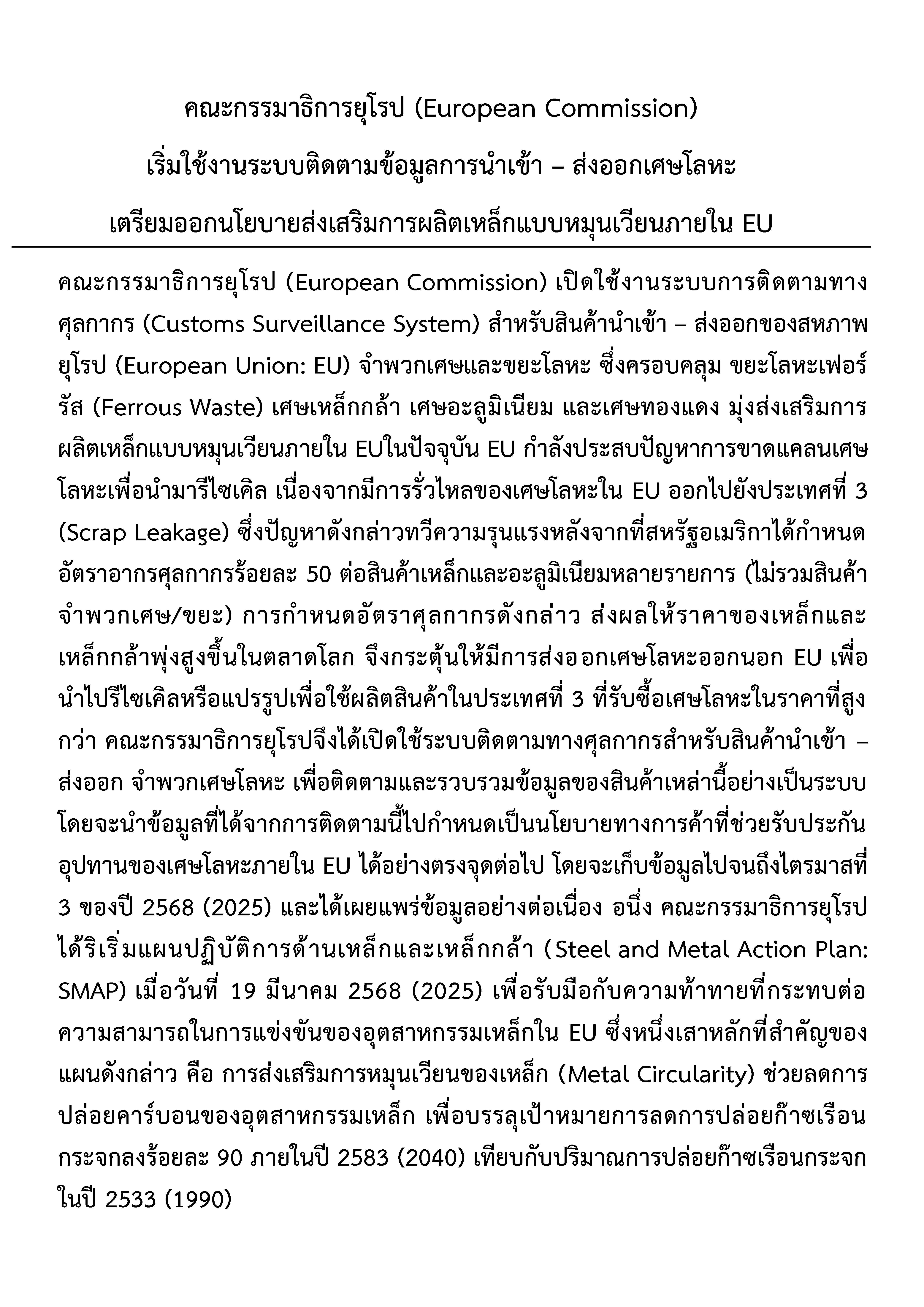 คณะกรรมาธิการยุโรป (European Commission)
เริ่มใช้งานระบบติดตามข้อมูลการนำเข้า – ส่งออกเศษโลหะ
เตรียมออกนโยบายส่งเสริมการผลิตเหล็กแบบหมุนเวียนภายใน EU

คณะกรรมาธิการยุโรป (European Commission) เปิดใช้งานระบบการติดตามทางศุลกากร (Customs Surveillance System) สำหรับสินค้านำเข้า – ส่งออกของสหภาพยุโรป (European Union: EU) จำพวกเศษและขยะโลหะ ซึ่งครอบคลุม ขยะโลหะเฟอร์รัส (Ferrous Waste) เศษเหล็กกล้า เศษอะลูมิเนียม และเศษทองแดง มุ่งส่งเสริมการผลิตเหล็กแบบหมุนเวียนภายใน EUในปัจจุบัน EU กำลังประสบปัญหาการขาดแคลนเศษโลหะเพื่อนำมารีไซเคิล เนื่องจากมีการรั่วไหลของเศษโลหะใน EU ออกไปยังประเทศที่ 3 (Scrap Leakage) ซึ่งปัญหาดังกล่าวทวีความรุนแรงหลังจากที่สหรัฐอเมริกาได้กำหนดอัตราอากรศุลกากรร้อยละ 50 ต่อสินค้าเหล็กและอะลูมิเนียมหลายรายการ (ไม่รวมสินค้าจำพวกเศษ/ขยะ) การกำหนดอัตราศุลกากรดังกล่าว ส่งผลให้ราคาของเหล็กและเหล็กกล้าพุ่งสูงขึ้นในตลาดโลก จึงกระตุ้นให้มีการส่งออกเศษโลหะออกนอก EU เพื่อนำไปรีไซเคิลหรือแปรรูปเพื่อใช้ผลิตสินค้าในประเทศที่ 3 ที่รับซื้อเศษโลหะในราคาที่สูงกว่า คณะกรรมาธิการยุโรปจึงได้เปิดใช้ระบบติดตามทางศุลกากรสำหรับสินค้านำเข้า – ส่งออก จำพวกเศษโลหะ เพื่อติดตามและรวบรวมข้อมูลของสินค้าเหล่านี้อย่างเป็นระบบ โดยจะนำข้อมูลที่ได้จากการติดตามนี้ไปกำหนดเป็นนโยบายทางการค้าที่ช่วยรับประกันอุปทานของเศษโลหะภายใน EU ได้อย่างตรงจุดต่อไป โดยจะเก็บข้อมูลไปจนถึงไตรมาสที่ 3 ของปี 2568 (2025) และได้เผยแพร่ข้อมูลอย่างต่อเนื่อง อนึ่ง คณะกรรมาธิการยุโรปได้ริเริ่มแผนปฏิบัติการด้านเหล็กและเหล็กกล้า (Steel and Metal Action Plan: SMAP) เมื่อวันที่ 19 มีนาคม 2568 (2025) เพื่อรับมือกับความท้าทายที่กระทบต่อความสามารถในการแข่งขันของอุตสาหกรรมเหล็กใน EU ซึ่งหนึ่งเสาหลักที่สำคัญของแผนดังกล่าว คือ การส่งเสริมการหมุนเวียนของเหล็ก (Metal Circularity) ช่วยลดการปล่อยคาร์บอนของอุตสาหกรรมเหล็ก เพื่อบรรลุเป้าหมายการลดการปล่อยก๊าซเรือนกระจกลงร้อยละ 90 ภายในปี 2583 (2040) เทียบกับปริมาณการปล่อยก๊าซเรือนกระจกในปี 2533 (1990)